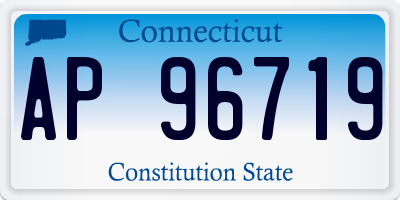 Connecticut

AP 96719

Constitution State